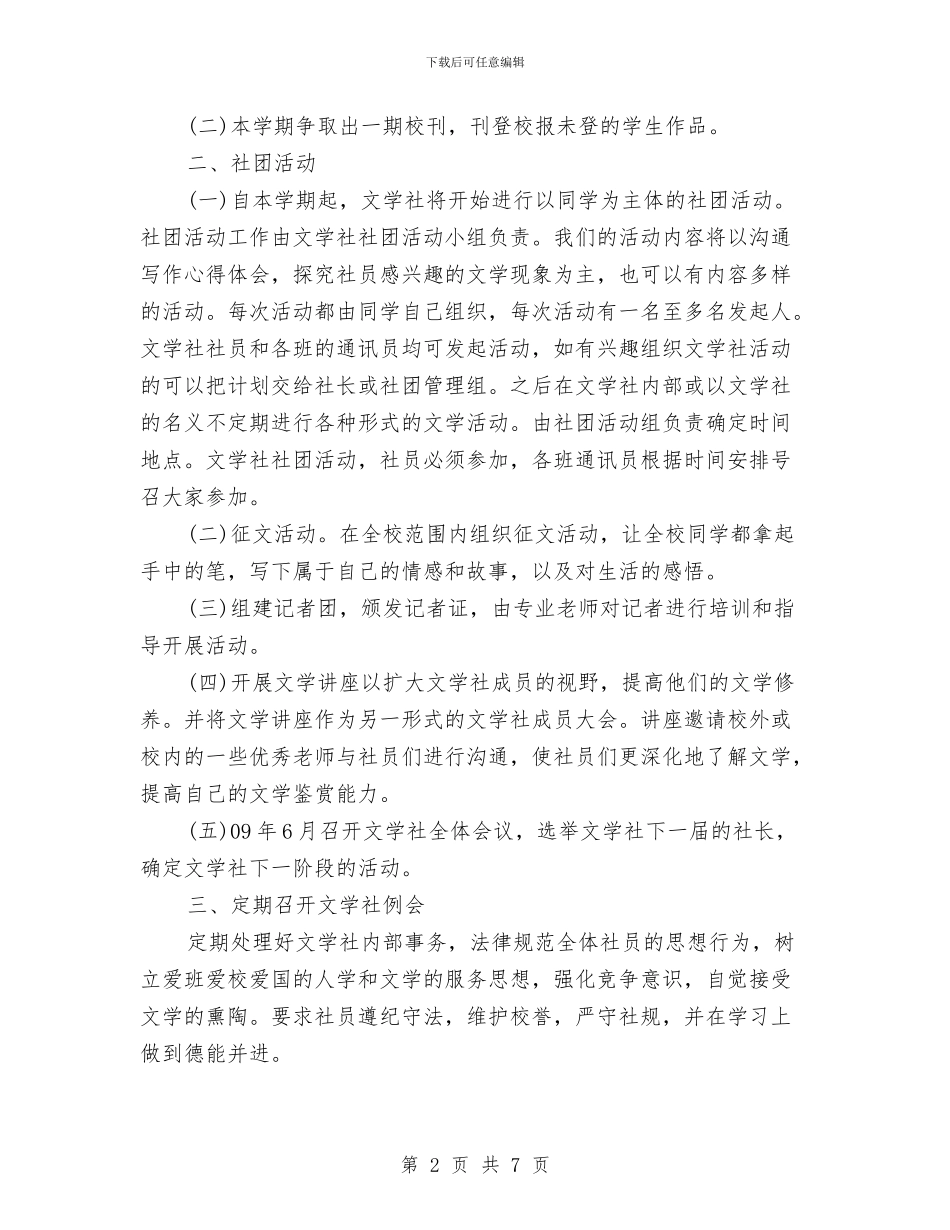 下载后可任意编辑

(二)本学期争取出一期校刊，刊登校报未登的学生作品。

二、社团活动

(一)自本学期起，文学社将开始进行以同学为主体的社团活动。社团活动工作由文学社社团活动小组负责。我们的活动内容将以沟通写作心得体会，探究社员感兴趣的文学现象为主，也可以有内容多样的活动。每次活动都由同学自己组织，每次活动有一名至多名发起人。文学社社员和各班的通讯员均可发起活动，如有兴趣组织文学社活动的可以把计划交给社长或社团管理组。之后在文学社内部或以文学社的名义不定期进行各种形式的文学活动。由社团活动组负责确定时间地点。文学社社团活动，社员必须参加，各班通讯员根据时间安排号召大家参加。

(二)征文活动。在全校范围内组织征文活动，让全校同学都拿起手中的笔，写下属于自己的情感和故事，以及对生活的感悟。

(三)组建记者团，颁发记者证，由专业老师对记者进行培训和指导开展活动。

(四)开展文学讲座以扩大文学社成员的视野，提高他们的文学修养。并将文学讲座作为另一形式的文学社成员大会。讲座邀请校外或校内的一些优秀老师与社员们进行沟通，使社员们更深化地了解文学，提高自己的文学鉴赏能力。

(五)09年6月召开文学社全体会议，选举文学社下一届的社长，确定文学社下一阶段的活动。

三、定期召开文学社例会

定期处理好文学社内部事务，法律规范全体社员的思想行为，树立爱班爱校爱国的人学和文学的服务思想，强化竞争意识，自觉接受文学的熏陶。要求社员遵纪守法，维护校誉，严守社规，并在学习上做到德能并进。

第 2 页 共 7 页